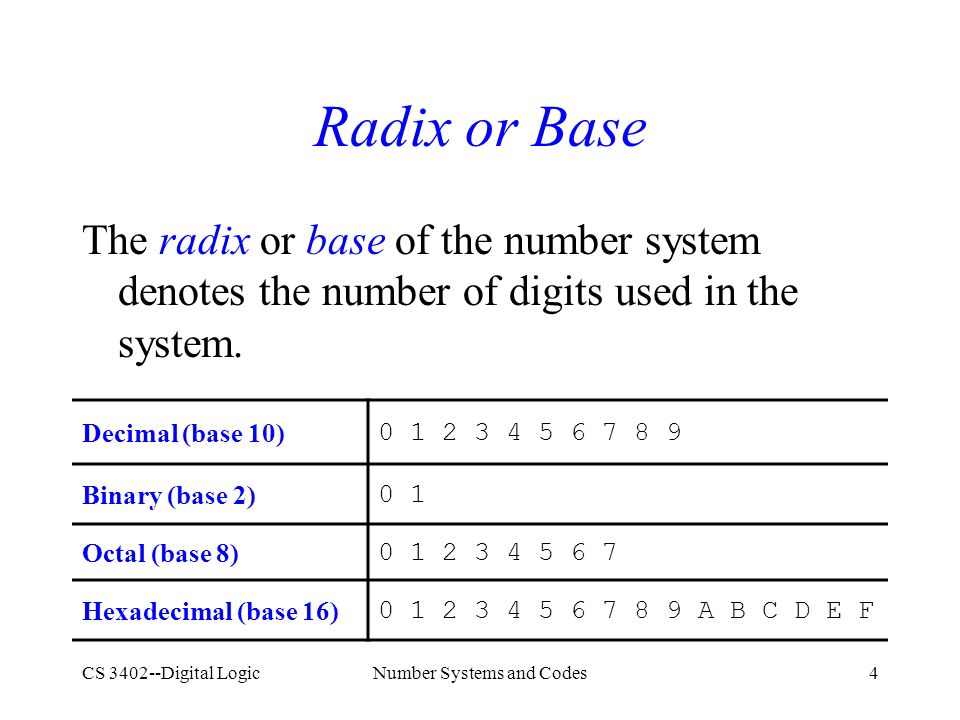 Radix or Base

The radix or base of the number system denotes the number of digits used in the system.

| Decimal (base 10) | 0 1 2 3 4 5 6 7 8 9 |
|---|---|
| Binary (base 2) | 0 1 |
| Octal (base 8) | 0 1 2 3 4 5 6 7 |
| Hexadecimal (base 16) | 0 1 2 3 4 5 6 7 8 9 A B C D E F |

CS 3402--Digital Logic Number Systems and Codes 4